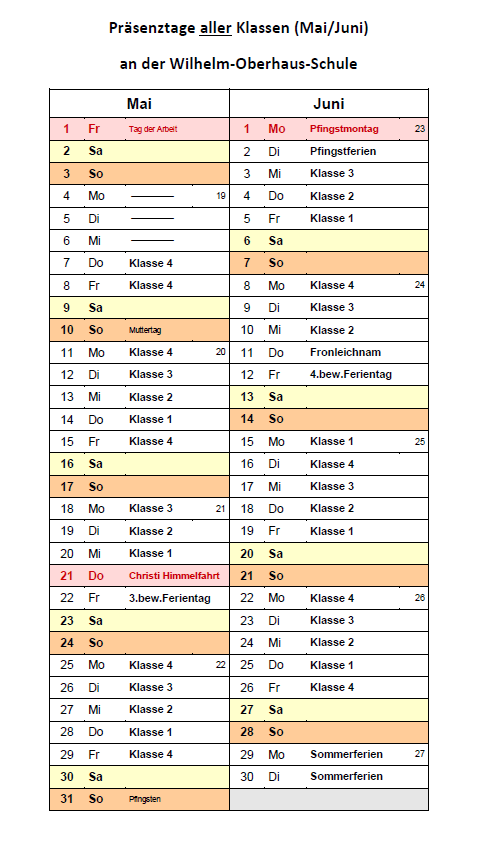 Präsenztage aller Klassen (Mai/Juni)

an der Wilhelm-Oberhaus-Schule

| Mai | | | | Juni | | | |
|---|---|---|---|---|---|---|---|
| 1 | Fr | Tag der Arbeit | | 1 | Mo | Pfingstmontag | 23 |
| 2 | Sa | | | 2 | Di | Pfingstferien | |
| 3 | So | | | 3 | Mi | Klasse 3 | |
| 4 | Mo | ——— | 19 | 4 | Do | Klasse 2 | |
| 5 | Di | ——— | | 5 | Fr | Klasse 1 | |
| 6 | Mi | ——— | | 6 | Sa | | |
| 7 | Do | Klasse 4 | | 7 | So | | |
| 8 | Fr | Klasse 4 | | 8 | Mo | Klasse 4 | 24 |
| 9 | Sa | | | 9 | Di | Klasse 3 | |
| 10 | So | Muttertag | | 10 | Mi | Klasse 2 | |
| 11 | Mo | Klasse 4 | 20 | 11 | Do | Fronleichnam | |
| 12 | Di | Klasse 3 | | 12 | Fr | 4.bew.Ferientag | |
| 13 | Mi | Klasse 2 | | 13 | Sa | | |
| 14 | Do | Klasse 1 | | 14 | So | | |
| 15 | Fr | Klasse 4 | | 15 | Mo | Klasse 1 | 25 |
| 16 | Sa | | | 16 | Di | Klasse 4 | |
| 17 | So | | | 17 | Mi | Klasse 3 | |
| 18 | Mo | Klasse 3 | 21 | 18 | Do | Klasse 2 | |
| 19 | Di | Klasse 2 | | 19 | Fr | Klasse 1 | |
| 20 | Mi | Klasse 1 | | 20 | Sa | | |
| 21 | Do | Christi Himmelfahrt | | 21 | So | | |
| 22 | Fr | 3.bew.Ferientag | | 22 | Mo | Klasse 4 | 26 |
| 23 | Sa | | | 23 | Di | Klasse 3 | |
| 24 | So | | | 24 | Mi | Klasse 2 | |
| 25 | Mo | Klasse 4 | 22 | 25 | Do | Klasse 1 | |
| 26 | Di | Klasse 3 | | 26 | Fr | Klasse 4 | |
| 27 | Mi | Klasse 2 | | 27 | Sa | | |
| 28 | Do | Klasse 1 | | 28 | So | | |
| 29 | Fr | Klasse 4 | | 29 | Mo | Sommerferien | 27 |
| 30 | Sa | | | 30 | Di | Sommerferien | |
| 31 | So | Pfingsten | | | | | |